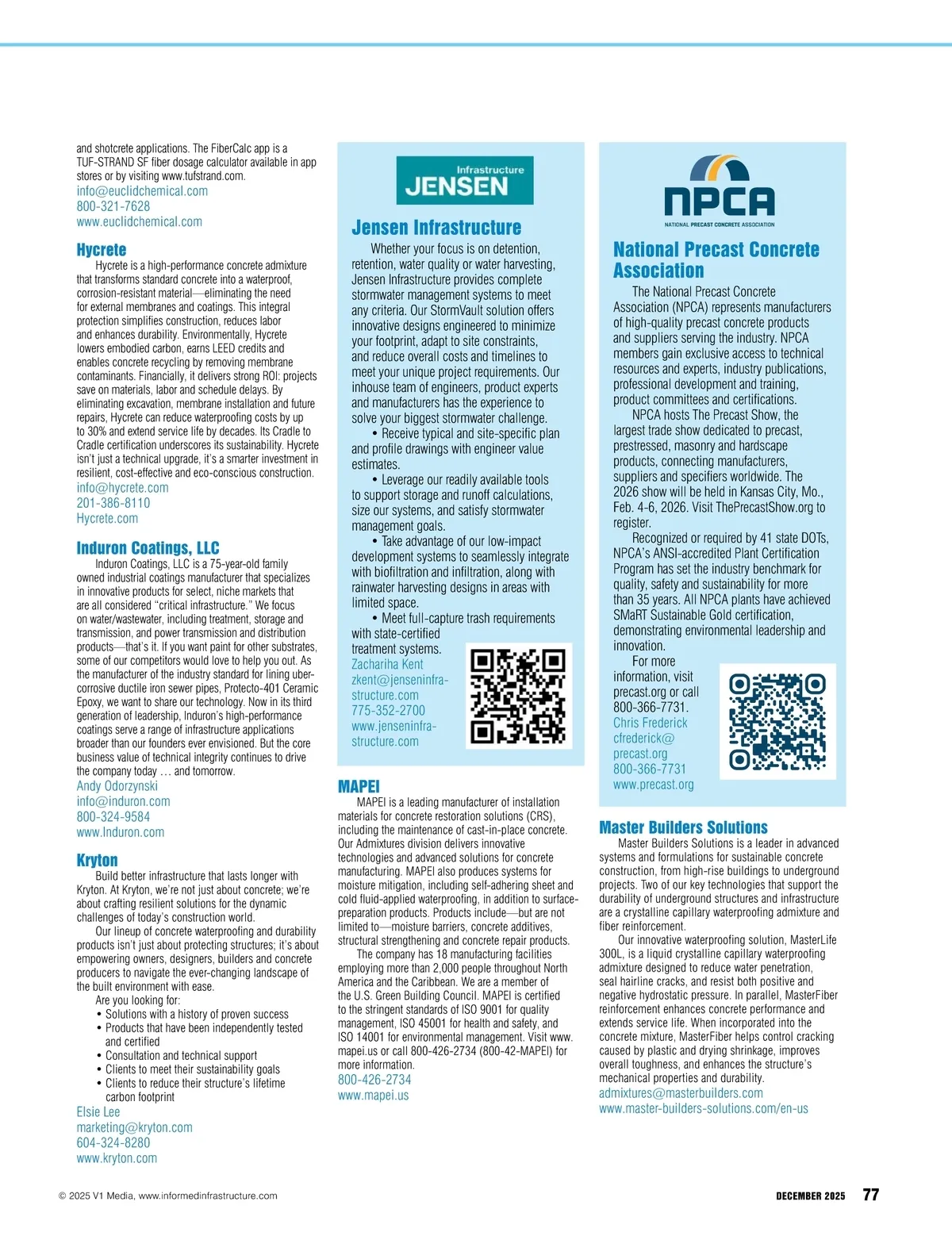 and shotcrete applications. The FiberCalc app is a TUF-STRAND SF fiber dosage calculator available in app stores or by visiting www.tufstrand.com.
info@euclidchemical.com
800-321-7628
www.euclidchemical.com

Hycrete
Hycrete is a high-performance concrete admixture that transforms standard concrete into a waterproof, corrosion-resistant material—eliminating the need for external membranes and coatings. This integral protection simplifies construction, reduces labor and enhances durability. Environmentally, Hycrete lowers embodied carbon, earns LEED credits and enables concrete recycling by removing membrane contaminants. Financially, it delivers strong ROI: projects save on materials, labor and schedule delays. By eliminating excavation, membrane installation and future repairs, Hycrete can reduce waterproofing costs by up to 30% and extend service life by decades. Its Cradle to Cradle certification underscores its sustainability. Hycrete isn't just a technical upgrade, it's a smarter investment in resilient, cost-effective and eco-conscious construction.
info@hycrete.com
201-386-8110
Hycrete.com

Induron Coatings, LLC
Induron Coatings, LLC is a 75-year-old family owned industrial coatings manufacturer that specializes in innovative products for select, niche markets that are all considered "critical infrastructure." We focus on water/wastewater, including treatment, storage and transmission, and power transmission and distribution products—that's it. If you want paint for other substrates, some of our competitors would love to help you out. As the manufacturer of the industry standard for lining uber-corrosive ductile iron sewer pipes, Protecto-401 Ceramic Epoxy, we want to share our technology. Now in its third generation of leadership, Induron's high-performance coatings serve a range of infrastructure applications broader than our founders ever envisioned. But the core business value of technical integrity continues to drive the company today … and tomorrow.
Andy Odorzynski
info@induron.com
800-324-9584
www.Induron.com

Kryton
Build better infrastructure that lasts longer with Kryton. At Kryton, we're not just about concrete; we're about crafting resilient solutions for the dynamic challenges of today's construction world.
Our lineup of concrete waterproofing and durability products isn't just about protecting structures; it's about empowering owners, designers, builders and concrete producers to navigate the ever-changing landscape of the built environment with ease.
Are you looking for:
• Solutions with a history of proven success
• Products that have been independently tested and certified
• Consultation and technical support
• Clients to meet their sustainability goals
• Clients to reduce their structure's lifetime carbon footprint
Elsie Lee
marketing@kryton.com
604-324-8280
www.kryton.com

Infrastructure JENSEN

Jensen Infrastructure
Whether your focus is on detention, retention, water quality or water harvesting, Jensen Infrastructure provides complete stormwater management systems to meet any criteria. Our StormVault solution offers innovative designs engineered to minimize your footprint, adapt to site constraints, and reduce overall costs and timelines to meet your unique project requirements. Our inhouse team of engineers, product experts and manufacturers has the experience to solve your biggest stormwater challenge.
• Receive typical and site-specific plan and profile drawings with engineer value estimates.
• Leverage our readily available tools to support storage and runoff calculations, size our systems, and satisfy stormwater management goals.
• Take advantage of our low-impact development systems to seamlessly integrate with biofiltration and infiltration, along with rainwater harvesting designs in areas with limited space.
• Meet full-capture trash requirements with state-certified treatment systems.
Zachariha Kent
zkent@jenseninfrastructure.com
775-352-2700
www.jenseninfrastructure.com

MAPEI
MAPEI is a leading manufacturer of installation materials for concrete restoration solutions (CRS), including the maintenance of cast-in-place concrete. Our Admixtures division delivers innovative technologies and advanced solutions for concrete manufacturing. MAPEI also produces systems for moisture mitigation, including self-adhering sheet and cold fluid-applied waterproofing, in addition to surface-preparation products. Products include—but are not limited to—moisture barriers, concrete additives, structural strengthening and concrete repair products.
The company has 18 manufacturing facilities employing more than 2,000 people throughout North America and the Caribbean. We are a member of the U.S. Green Building Council. MAPEI is certified to the stringent standards of ISO 9001 for quality management, ISO 45001 for health and safety, and ISO 14001 for environmental management. Visit www.mapei.us or call 800-426-2734 (800-42-MAPEI) for more information.
800-426-2734
www.mapei.us

NPCA
NATIONAL PRECAST CONCRETE ASSOCIATION

National Precast Concrete Association
The National Precast Concrete Association (NPCA) represents manufacturers of high-quality precast concrete products and suppliers serving the industry. NPCA members gain exclusive access to technical resources and experts, industry publications, professional development and training, product committees and certifications.
NPCA hosts The Precast Show, the largest trade show dedicated to precast, prestressed, masonry and hardscape products, connecting manufacturers, suppliers and specifiers worldwide. The 2026 show will be held in Kansas City, Mo., Feb. 4-6, 2026. Visit ThePrecastShow.org to register.
Recognized or required by 41 state DOTs, NPCA's ANSI-accredited Plant Certification Program has set the industry benchmark for quality, safety and sustainability for more than 35 years. All NPCA plants have achieved SMaRT Sustainable Gold certification, demonstrating environmental leadership and innovation.
For more information, visit precast.org or call 800-366-7731.
Chris Frederick
cfrederick@precast.org
800-366-7731
www.precast.org

Master Builders Solutions
Master Builders Solutions is a leader in advanced systems and formulations for sustainable concrete construction, from high-rise buildings to underground projects. Two of our key technologies that support the durability of underground structures and infrastructure are a crystalline capillary waterproofing admixture and fiber reinforcement.
Our innovative waterproofing solution, MasterLife 300L, is a liquid crystalline capillary waterproofing admixture designed to reduce water penetration, seal hairline cracks, and resist both positive and negative hydrostatic pressure. In parallel, MasterFiber reinforcement enhances concrete performance and extends service life. When incorporated into the concrete mixture, MasterFiber helps control cracking caused by plastic and drying shrinkage, improves overall toughness, and enhances the structure's mechanical properties and durability.
admixtures@masterbuilders.com
www.master-builders-solutions.com/en-us

© 2025 V1 Media, www.informedinfrastructure.com
DECEMBER 2025 77